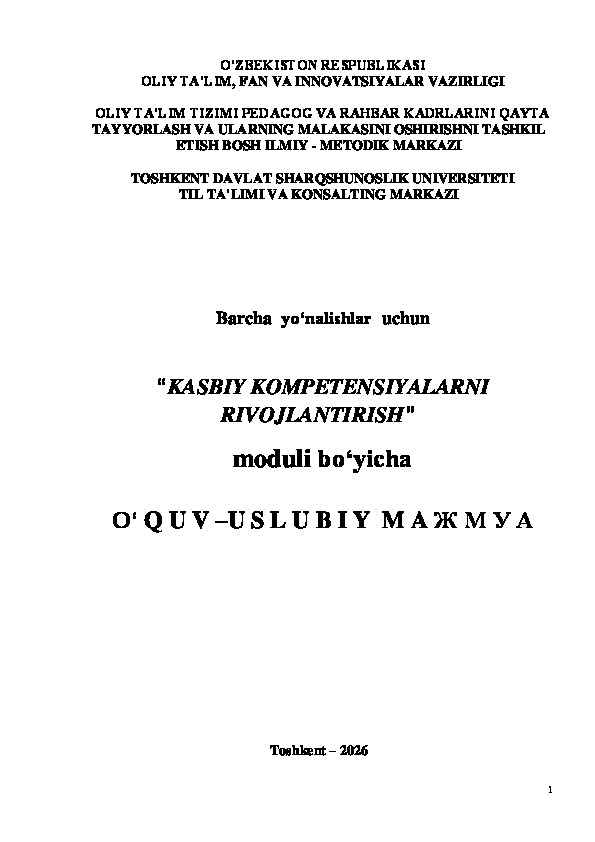 O'ZBEKISTON RESPUBLIKASI
OLIY TA'LIM, FAN VA INNOVATSIYALAR VAZIRLIGI

OLIY TA'LIM TIZIMI PEDAGOG VA RAHBAR KADRLARINI QAYTA TAYYORLASH VA ULARNING MALAKASINI OSHIRISHNI TASHKIL ETISH BOSH ILMIY - METODIK MARKAZI

TOSHKENT DAVLAT SHARQSHUNOSLIK UNIVERSITETI
TIL TA'LIMI VA KONSALTING MARKAZI

Barcha yo'nalishlar uchun

"KASBIY KOMPETENSIYALARNI RIVOJLANTIRISH"

moduli bo'yicha

O'QUV–USLUBIY МАЖМУА

Toshkent – 2026

1